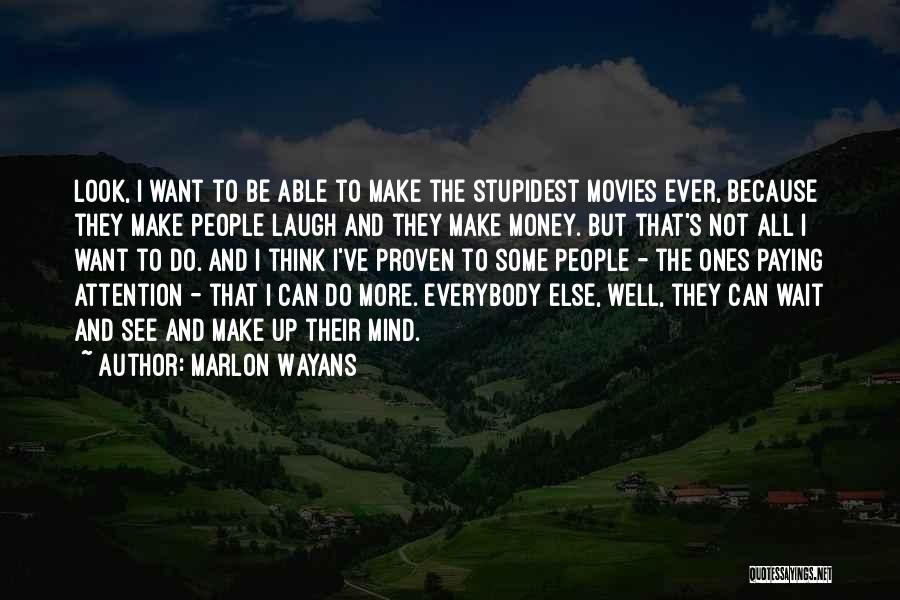 LOOK, I WANT TO BE ABLE TO MAKE THE STUPIDEST MOVIES EVER, BECAUSE THEY MAKE PEOPLE LAUGH AND THEY MAKE MONEY. BUT THAT'S NOT ALL I WANT TO DO. AND I THINK I'VE PROVEN TO SOME PEOPLE - THE ONES PAYING ATTENTION - THAT I CAN DO MORE. EVERYBODY ELSE, WELL, THEY CAN WAIT AND SEE AND MAKE UP THEIR MIND.
~ AUTHOR: MARLON WAYANS

QUOTESSAYINGS.NET